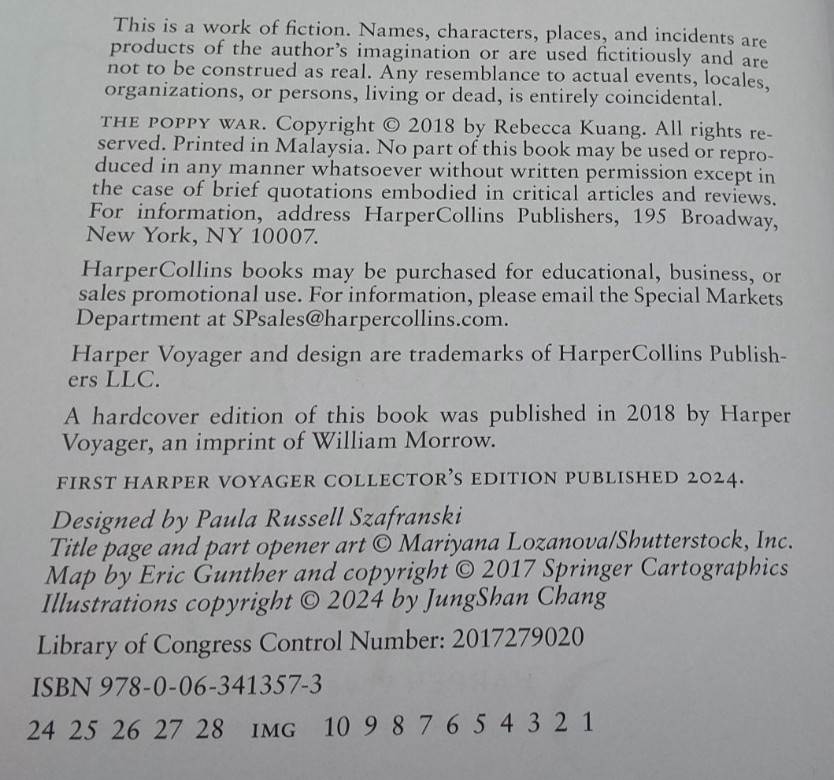 This is a work of fiction. Names, characters, places, and incidents are products of the author's imagination or are used fictitiously and are not to be construed as real. Any resemblance to actual events, locales, organizations, or persons, living or dead, is entirely coincidental.

THE POPPY WAR. Copyright © 2018 by Rebecca Kuang. All rights reserved. Printed in Malaysia. No part of this book may be used or reproduced in any manner whatsoever without written permission except in the case of brief quotations embodied in critical articles and reviews. For information, address HarperCollins Publishers, 195 Broadway, New York, NY 10007.

HarperCollins books may be purchased for educational, business, or sales promotional use. For information, please email the Special Markets Department at SPsales@harpercollins.com.

Harper Voyager and design are trademarks of HarperCollins Publishers LLC.

A hardcover edition of this book was published in 2018 by Harper Voyager, an imprint of William Morrow.

FIRST HARPER VOYAGER COLLECTOR'S EDITION PUBLISHED 2024.

Designed by Paula Russell Szafranski
Title page and part opener art © Mariyana Lozanova/Shutterstock, Inc.
Map by Eric Gunther and copyright © 2017 Springer Cartographics
Illustrations copyright © 2024 by JungShan Chang

Library of Congress Control Number: 2017279020

ISBN 978-0-06-341357-3

24 25 26 27 28 IMG 10 9 8 7 6 5 4 3 2 1